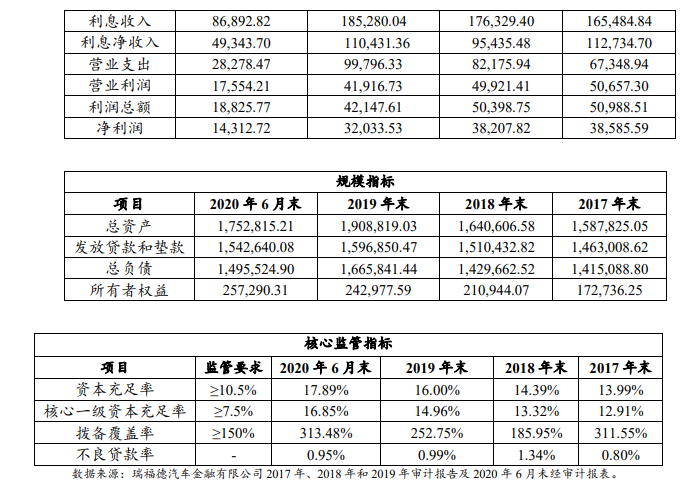 | 利息收入 | 86,892.82 | 185,280.04 | 176,329.40 | 165,484.84 |
|---|---|---|---|---|
| 利息净收入 | 49,343.70 | 110,431.36 | 95,435.48 | 112,734.70 |
| 营业支出 | 28,278.47 | 99,796.33 | 82,175.94 | 67,348.94 |
| 营业利润 | 17,554.21 | 41,916.73 | 49,921.41 | 50,657.30 |
| 利润总额 | 18,825.77 | 42,147.61 | 50,398.75 | 50,988.51 |
| 净利润 | 14,312.72 | 32,033.53 | 38,207.82 | 38,585.59 |

规模指标

| 项目 | 2020 年 6 月末 | 2019 年末 | 2018 年末 | 2017 年末 |
|---|---|---|---|---|
| 总资产 | 1,752,815.21 | 1,908,819.03 | 1,640,606.58 | 1,587,825.05 |
| 发放贷款和垫款 | 1,542,640.08 | 1,596,850.47 | 1,510,432.82 | 1,463,008.62 |
| 总负债 | 1,495,524.90 | 1,665,841.44 | 1,429,662.52 | 1,415,088.80 |
| 所有者权益 | 257,290.31 | 242,977.59 | 210,944.07 | 172,736.25 |

核心监管指标

| 项目 | 监管要求 | 2020 年 6 月末 | 2019 年末 | 2018 年末 | 2017 年末 |
|---|---|---|---|---|---|
| 资本充足率 | ≥10.5% | 17.89% | 16.00% | 14.39% | 13.99% |
| 核心一级资本充足率 | ≥7.5% | 16.85% | 14.96% | 13.32% | 12.91% |
| 拨备覆盖率 | ≥150% | 313.48% | 252.75% | 185.95% | 311.55% |
| 不良贷款率 | - | 0.95% | 0.99% | 1.34% | 0.80% |

数据来源：瑞福德汽车金融有限公司 2017 年、2018 年和 2019 年审计报告及 2020 年 6 月末经审计报表。